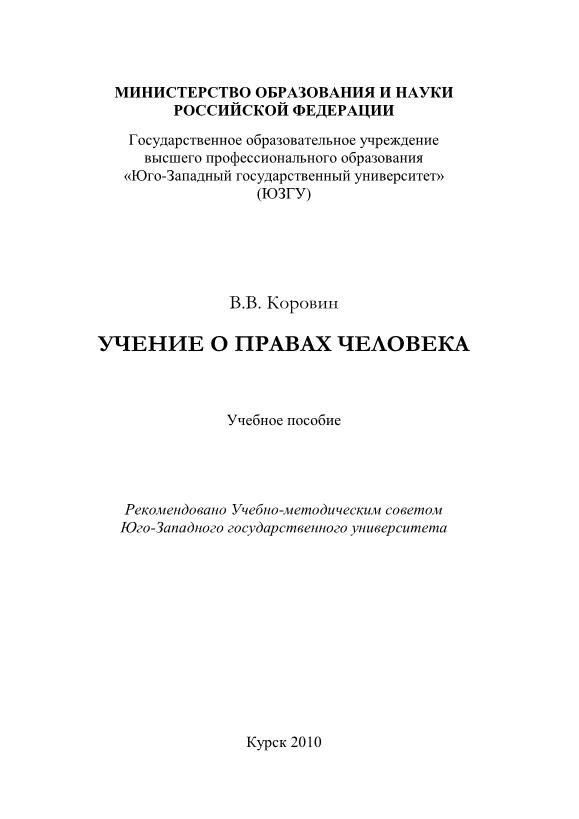 МИНИСТЕРСТВО ОБРАЗОВАНИЯ И НАУКИ РОССИЙСКОЙ ФЕДЕРАЦИИ

Государственное образовательное учреждение высшего профессионального образования «Юго-Западный государственный университет» (ЮЗГУ)

В.В. Коровин

УЧЕНИЕ О ПРАВАХ ЧЕЛОВЕКА

Учебное пособие

Рекомендовано Учебно-методическим советом Юго-Западного государственного университета

Курск 2010